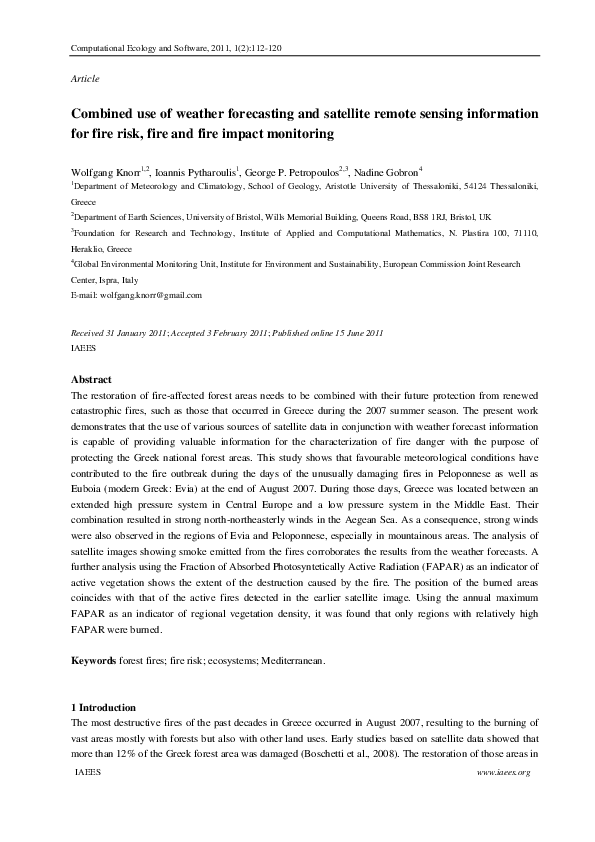 Computational Ecology and Software, 2011, 1(2):112-120

Article

Combined use of weather forecasting and satellite remote sensing information for fire risk, fire and fire impact monitoring

Wolfgang Knorr$^{1,2}$, Ioannis Pytharoulis$^{1}$, George P. Petropoulos$^{2,3}$, Nadine Gobron$^{4}$

$^{1}$Department of Meteorology and Climatology, School of Geology, Aristotle University of Thessaloniki, 54124 Thessaloniki, Greece

$^{2}$Department of Earth Sciences, University of Bristol, Wills Memorial Building, Queens Road, BS8 1RJ, Bristol, UK

$^{3}$Foundation for Research and Technology, Institute of Applied and Computational Mathematics, N. Plastira 100, 71110, Heraklio, Greece

$^{4}$Global Environmental Monitoring Unit, Institute for Environment and Sustainability, European Commission Joint Research Center, Ispra, Italy

E-mail: wolfgang.knorr@gmail.com

Received 31 January 2011; Accepted 3 February 2011; Published online 15 June 2011

IAEES

Abstract

The restoration of fire-affected forest areas needs to be combined with their future protection from renewed catastrophic fires, such as those that occurred in Greece during the 2007 summer season. The present work demonstrates that the use of various sources of satellite data in conjunction with weather forecast information is capable of providing valuable information for the characterization of fire danger with the purpose of protecting the Greek national forest areas. This study shows that favourable meteorological conditions have contributed to the fire outbreak during the days of the unusually damaging fires in Peloponnese as well as Euboia (modern Greek: Evia) at the end of August 2007. During those days, Greece was located between an extended high pressure system in Central Europe and a low pressure system in the Middle East. Their combination resulted in strong north-northeasterly winds in the Aegean Sea. As a consequence, strong winds were also observed in the regions of Evia and Peloponnese, especially in mountainous areas. The analysis of satellite images showing smoke emitted from the fires corroborates the results from the weather forecasts. A further analysis using the Fraction of Absorbed Photosyntetically Active Radiation (FAPAR) as an indicator of active vegetation shows the extent of the destruction caused by the fire. The position of the burned areas coincides with that of the active fires detected in the earlier satellite image. Using the annual maximum FAPAR as an indicator of regional vegetation density, it was found that only regions with relatively high FAPAR were burned.

Keywords forest fires; fire risk; ecosystems; Mediterranean.

1 Introduction

The most destructive fires of the past decades in Greece occurred in August 2007, resulting to the burning of vast areas mostly with forests but also with other land uses. Early studies based on satellite data showed that more than 12% of the Greek forest area was damaged (Boschetti et al., 2008). The restoration of those areas in

IAEES www.iaees.org